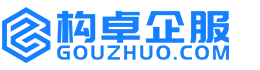 构卓企服
GOUZHUO.COM